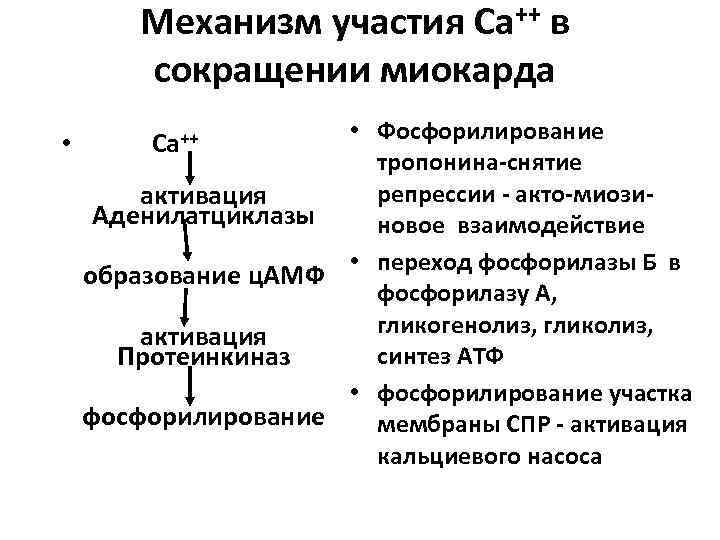 Механизм участия $Ca^{++}$ в сокращении миокарда

• $Ca^{++}$
активация Аденилатциклазы
образование цАМФ
активация Протеинкиназ
фосфорилирование

• Фосфорилирование тропонина-снятие репрессии - акто-миозиновое взаимодействие
• переход фосфорилазы Б в фосфорилазу А, гликогенолиз, гликолиз, синтез АТФ
• фосфорилирование участка мембраны СПР - активация кальциевого насоса